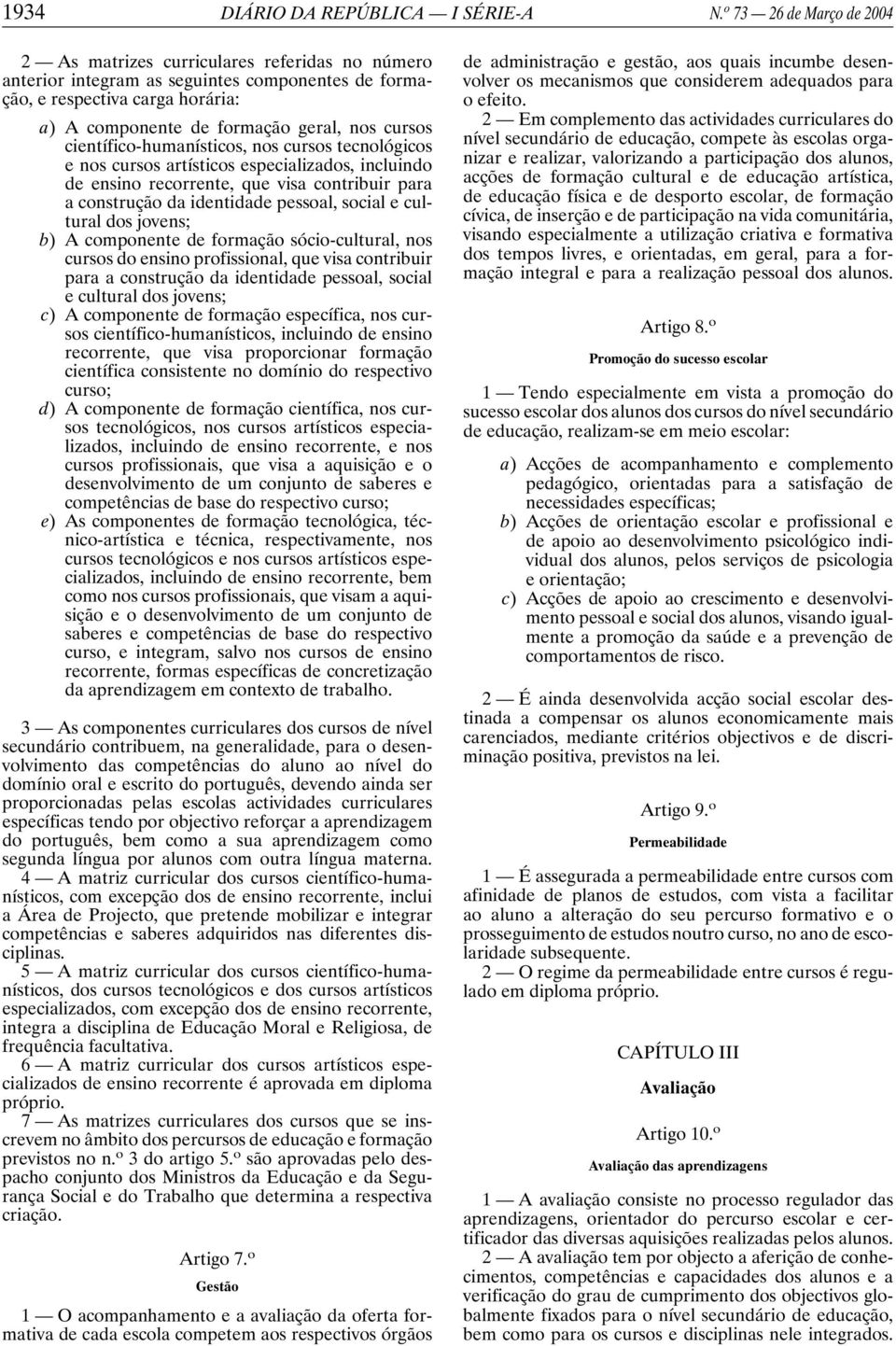 1934 DIÁRIO DA REPÚBLICA — I SÉRIE-A N.º 73 — 26 de Março de 2004

2 — As matrizes curriculares referidas no número anterior integram as seguintes componentes de formação, e respectiva carga horária:

a) A componente de formação geral, nos cursos científico-humanísticos, nos cursos tecnológicos e nos cursos artísticos especializados, incluindo de ensino recorrente, que visa contribuir para a construção da identidade pessoal, social e cultural dos jovens;
b) A componente de formação sócio-cultural, nos cursos do ensino profissional, que visa contribuir para a construção da identidade pessoal, social e cultural dos jovens;
c) A componente de formação específica, nos cursos científico-humanísticos, incluindo de ensino recorrente, que visa proporcionar formação científica consistente no domínio do respectivo curso;
d) A componente de formação científica, nos cursos tecnológicos, nos cursos artísticos especializados, incluindo de ensino recorrente, e nos cursos profissionais, que visa a aquisição e o desenvolvimento de um conjunto de saberes e competências de base do respectivo curso;
e) As componentes de formação tecnológica, técnico-artística e técnica, respectivamente, nos cursos tecnológicos e nos cursos artísticos especializados, incluindo de ensino recorrente, bem como nos cursos profissionais, que visam a aquisição e o desenvolvimento de um conjunto de saberes e competências de base do respectivo curso, e integram, salvo nos cursos de ensino recorrente, formas específicas de concretização da aprendizagem em contexto de trabalho.

3 — As componentes curriculares dos cursos de nível secundário contribuem, na generalidade, para o desenvolvimento das competências do aluno ao nível do domínio oral e escrito do português, devendo ainda ser proporcionadas pelas escolas actividades curriculares específicas tendo por objectivo reforçar a aprendizagem do português, bem como a sua aprendizagem como segunda língua por alunos com outra língua materna.

4 — A matriz curricular dos cursos científico-humanísticos, com excepção dos de ensino recorrente, inclui a Área de Projecto, que pretende mobilizar e integrar competências e saberes adquiridos nas diferentes disciplinas.

5 — A matriz curricular dos cursos científico-humanísticos, dos cursos tecnológicos e dos cursos artísticos especializados, com excepção dos de ensino recorrente, integra a disciplina de Educação Moral e Religiosa, de frequência facultativa.

6 — A matriz curricular dos cursos artísticos especializados de ensino recorrente é aprovada em diploma próprio.

7 — As matrizes curriculares dos cursos que se inscrevem no âmbito dos percursos de educação e formação previstos no n.º 3 do artigo 5.º são aprovadas pelo despacho conjunto dos Ministros da Educação e da Segurança Social e do Trabalho que determina a respectiva criação.

Artigo 7.º
Gestão

1 — O acompanhamento e a avaliação da oferta formativa de cada escola competem aos respectivos órgãos de administração e gestão, aos quais incumbe desenvolver os mecanismos que considerem adequados para o efeito.

2 — Em complemento das actividades curriculares do nível secundário de educação, compete às escolas organizar e realizar, valorizando a participação dos alunos, acções de formação cultural e de educação artística, de educação física e de desporto escolar, de formação cívica, de inserção e de participação na vida comunitária, visando especialmente a utilização criativa e formativa dos tempos livres, e orientadas, em geral, para a formação integral e para a realização pessoal dos alunos.

Artigo 8.º
Promoção do sucesso escolar

1 — Tendo especialmente em vista a promoção do sucesso escolar dos alunos dos cursos do nível secundário de educação, realizam-se em meio escolar:

a) Acções de acompanhamento e complemento pedagógico, orientadas para a satisfação de necessidades específicas;
b) Acções de orientação escolar e profissional e de apoio ao desenvolvimento psicológico individual dos alunos, pelos serviços de psicologia e orientação;
c) Acções de apoio ao crescimento e desenvolvimento pessoal e social dos alunos, visando igualmente a promoção da saúde e a prevenção de comportamentos de risco.

2 — É ainda desenvolvida acção social escolar destinada a compensar os alunos economicamente mais carenciados, mediante critérios objectivos e de discriminação positiva, previstos na lei.

Artigo 9.º
Permeabilidade

1 — É assegurada a permeabilidade entre cursos com afinidade de planos de estudos, com vista a facilitar ao aluno a alteração do seu percurso formativo e o prosseguimento de estudos noutro curso, no ano de escolaridade subsequente.

2 — O regime da permeabilidade entre cursos é regulado em diploma próprio.

CAPÍTULO III
Avaliação

Artigo 10.º
Avaliação das aprendizagens

1 — A avaliação consiste no processo regulador das aprendizagens, orientador do percurso escolar e certificador das diversas aquisições realizadas pelos alunos.

2 — A avaliação tem por objecto a aferição de conhecimentos, competências e capacidades dos alunos e a verificação do grau de cumprimento dos objectivos globalmente fixados para o nível secundário de educação, bem como para os cursos e disciplinas nele integrados.